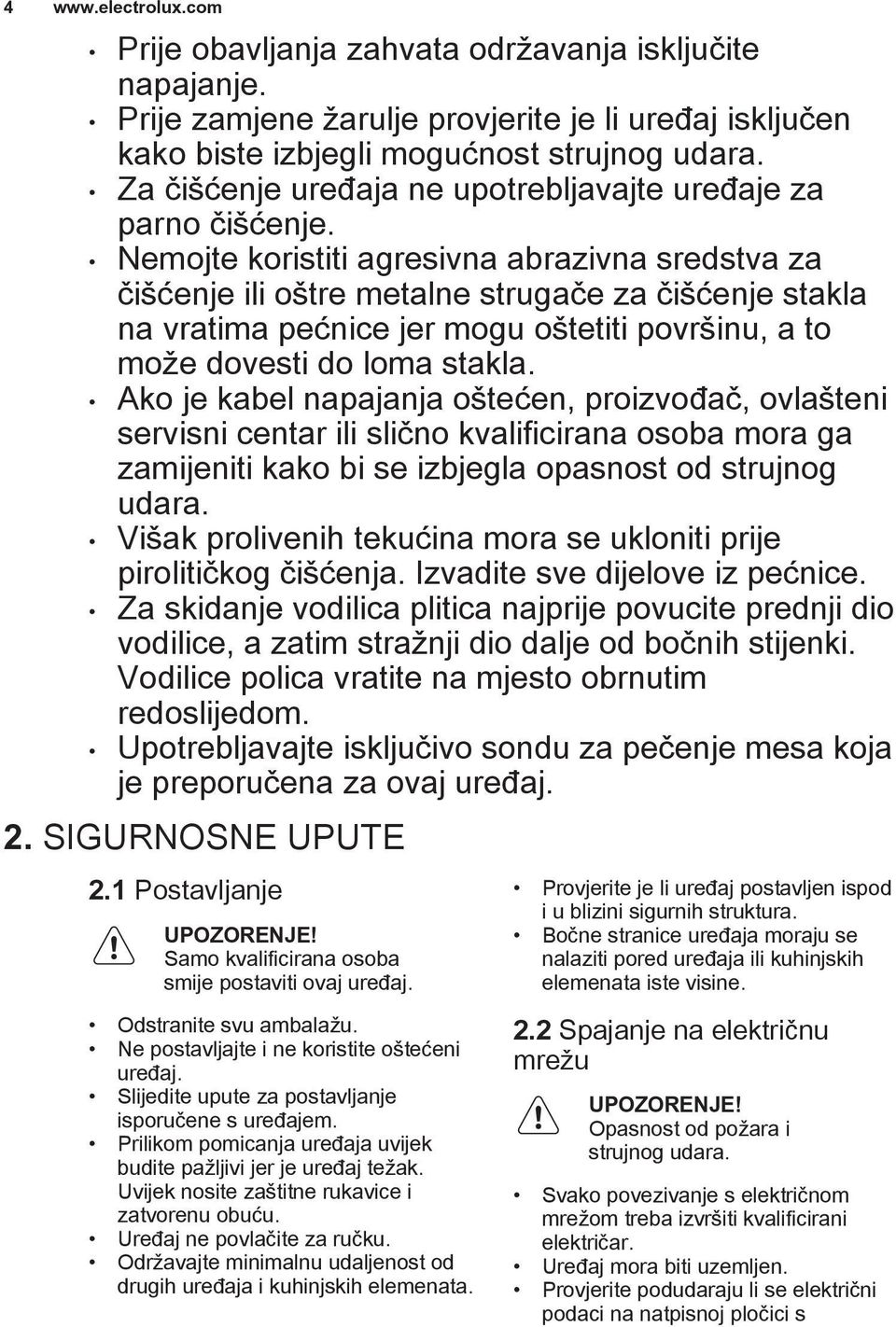 4 www.electrolux.com

• Prije obavljanja zahvata održavanja isključite napajanje.
• Prije zamjene žarulje provjerite je li uređaj isključen kako biste izbjegli mogućnost strujnog udara.
• Za čišćenje uređaja ne upotrebljavajte uređaje za parno čišćenje.
• Nemojte koristiti agresivna abrazivna sredstva za čišćenje ili oštre metalne strugače za čišćenje stakla na vratima pećnice jer mogu oštetiti površinu, a to može dovesti do loma stakla.
• Ako je kabel napajanja oštećen, proizvođač, ovlašteni servisni centar ili slično kvalificirana osoba mora ga zamijeniti kako bi se izbjegla opasnost od strujnog udara.
• Višak prolivenih tekućina mora se ukloniti prije pirolitičkog čišćenja. Izvadite sve dijelove iz pećnice.
• Za skidanje vodilica plitica najprije povucite prednji dio vodilice, a zatim stražnji dio dalje od bočnih stijenki. Vodilice polica vratite na mjesto obrnutim redoslijedom.
• Upotrebljavajte isključivo sondu za pečenje mesa koja je preporučena za ovaj uređaj.

2. SIGURNOSNE UPUTE

2.1 Postavljanje

UPOZORENJE!
Samo kvalificirana osoba smije postaviti ovaj uređaj.

• Odstranite svu ambalažu.
• Ne postavljajte i ne koristite oštećeni uređaj.
• Slijedite upute za postavljanje isporučene s uređajem.
• Prilikom pomicanja uređaja uvijek budite pažljivi jer je uređaj težak. Uvijek nosite zaštitne rukavice i zatvorenu obuću.
• Uređaj ne povlačite za ručku.
• Održavajte minimalnu udaljenost od drugih uređaja i kuhinjskih elemenata.

• Provjerite je li uređaj postavljen ispod i u blizini sigurnih struktura.
• Bočne stranice uređaja moraju se nalaziti pored uređaja ili kuhinjskih elemenata iste visine.

2.2 Spajanje na električnu mrežu

UPOZORENJE!
Opasnost od požara i strujnog udara.

• Svako povezivanje s električnom mrežom treba izvršiti kvalificirani električar.
• Uređaj mora biti uzemljen.
• Provjerite podudaraju li se električni podaci na natpisnoj pločici s